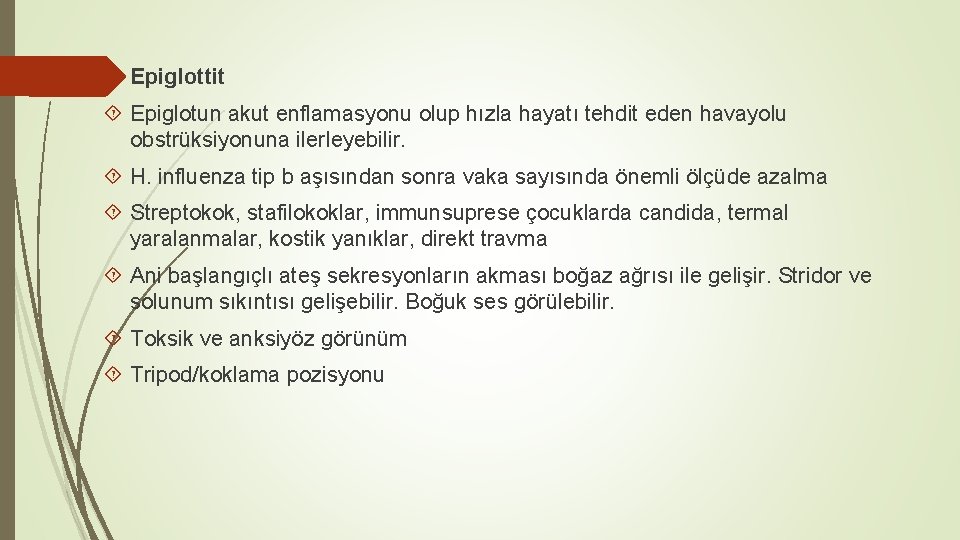 Epiglottit

Epiglotun akut enflamasyonu olup hızla hayatı tehdit eden havayolu obstrüksiyonuna ilerleyebilir.

H. influenza tip b aşısından sonra vaka sayısında önemli ölçüde azalma

Streptokok, stafilokoklar, immunsuprese çocuklarda candida, termal yaralanmalar, kostik yanıklar, direkt travma

Ani başlangıçlı ateş sekresyonların akması boğaz ağrısı ile gelişir. Stridor ve solunum sıkıntısı gelişebilir. Boğuk ses görülebilir.

Toksik ve anksiyöz görünüm

Tripod/koklama pozisyonu